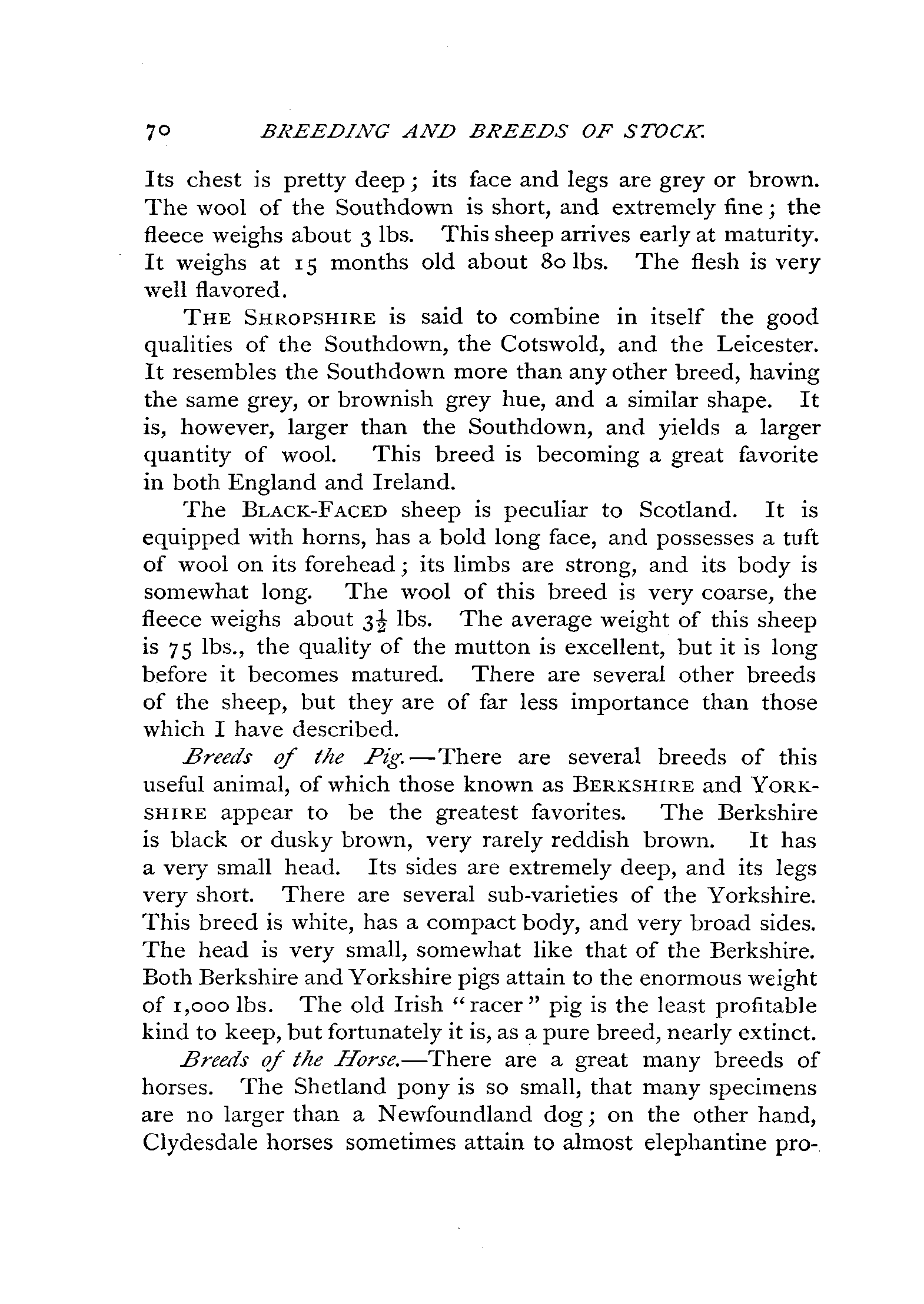 70 BREEDING AND BREEDS OF STOCK.

Its chest is pretty deep; its face and legs are grey or brown. The wool of the Southdown is short, and extremely fine; the fleece weighs about 3 lbs. This sheep arrives early at maturity. It weighs at 15 months old about 80 lbs. The flesh is very well flavored.

THE SHROPSHIRE is said to combine in itself the good qualities of the Southdown, the Cotswold, and the Leicester. It resembles the Southdown more than any other breed, having the same grey, or brownish grey hue, and a similar shape. It is, however, larger than the Southdown, and yields a larger quantity of wool. This breed is becoming a great favorite in both England and Ireland.

The BLACK-FACED sheep is peculiar to Scotland. It is equipped with horns, has a bold long face, and possesses a tuft of wool on its forehead; its limbs are strong, and its body is somewhat long. The wool of this breed is very coarse, the fleece weighs about $3\frac{1}{2}$ lbs. The average weight of this sheep is 75 lbs., the quality of the mutton is excellent, but it is long before it becomes matured. There are several other breeds of the sheep, but they are of far less importance than those which I have described.

Breeds of the Pig.—There are several breeds of this useful animal, of which those known as BERKSHIRE and YORKSHIRE appear to be the greatest favorites. The Berkshire is black or dusky brown, very rarely reddish brown. It has a very small head. Its sides are extremely deep, and its legs very short. There are several sub-varieties of the Yorkshire. This breed is white, has a compact body, and very broad sides. The head is very small, somewhat like that of the Berkshire. Both Berkshire and Yorkshire pigs attain to the enormous weight of 1,000 lbs. The old Irish "racer" pig is the least profitable kind to keep, but fortunately it is, as a pure breed, nearly extinct.

Breeds of the Horse.—There are a great many breeds of horses. The Shetland pony is so small, that many specimens are no larger than a Newfoundland dog; on the other hand, Clydesdale horses sometimes attain to almost elephantine pro-